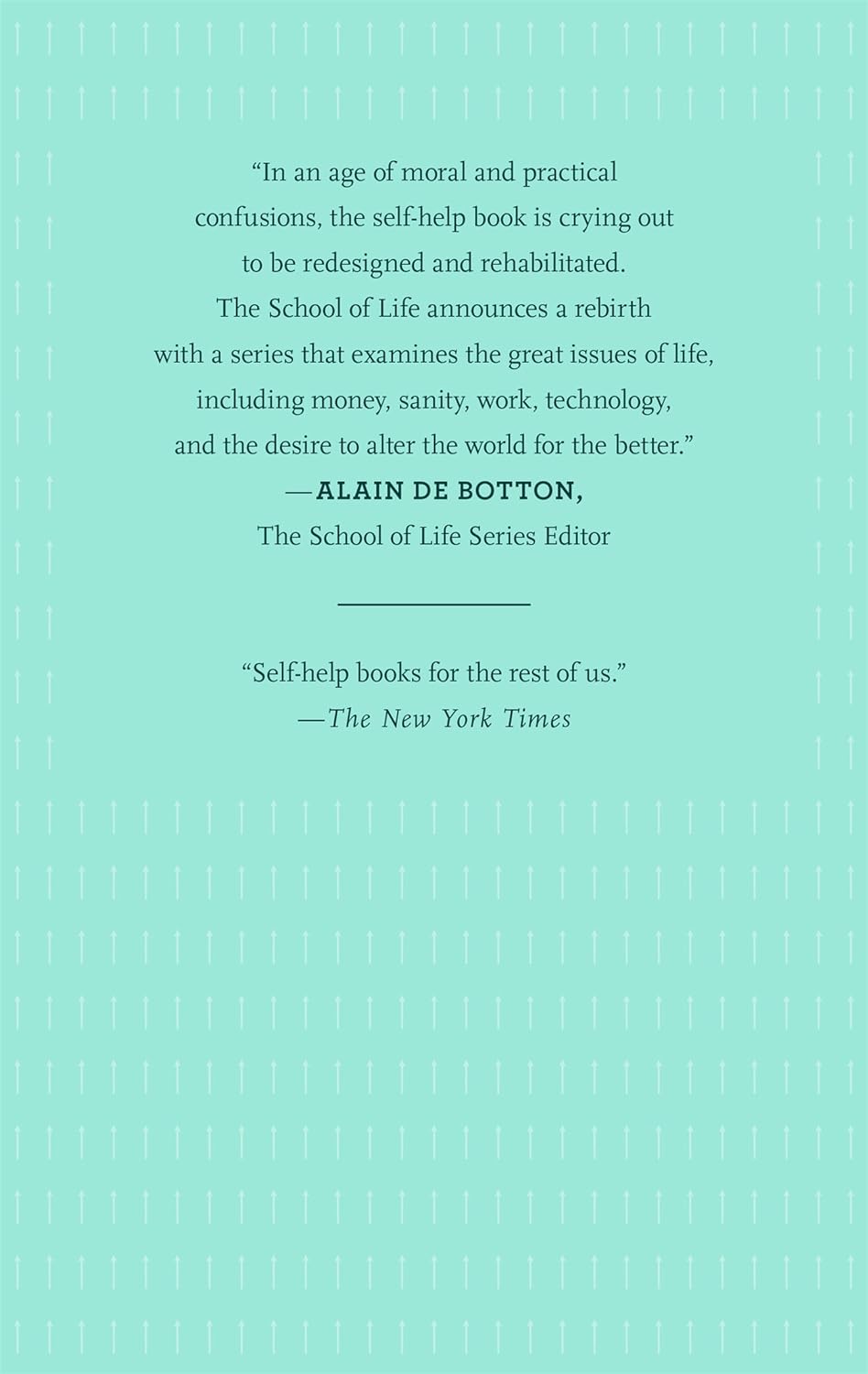 “In an age of moral and practical confusions, the self-help book is crying out to be redesigned and rehabilitated. The School of Life announces a rebirth with a series that examines the great issues of life, including money, sanity, work, technology, and the desire to alter the world for the better.”

—ALAIN DE BOTTON,
The School of Life Series Editor

“Self-help books for the rest of us.”
—The New York Times